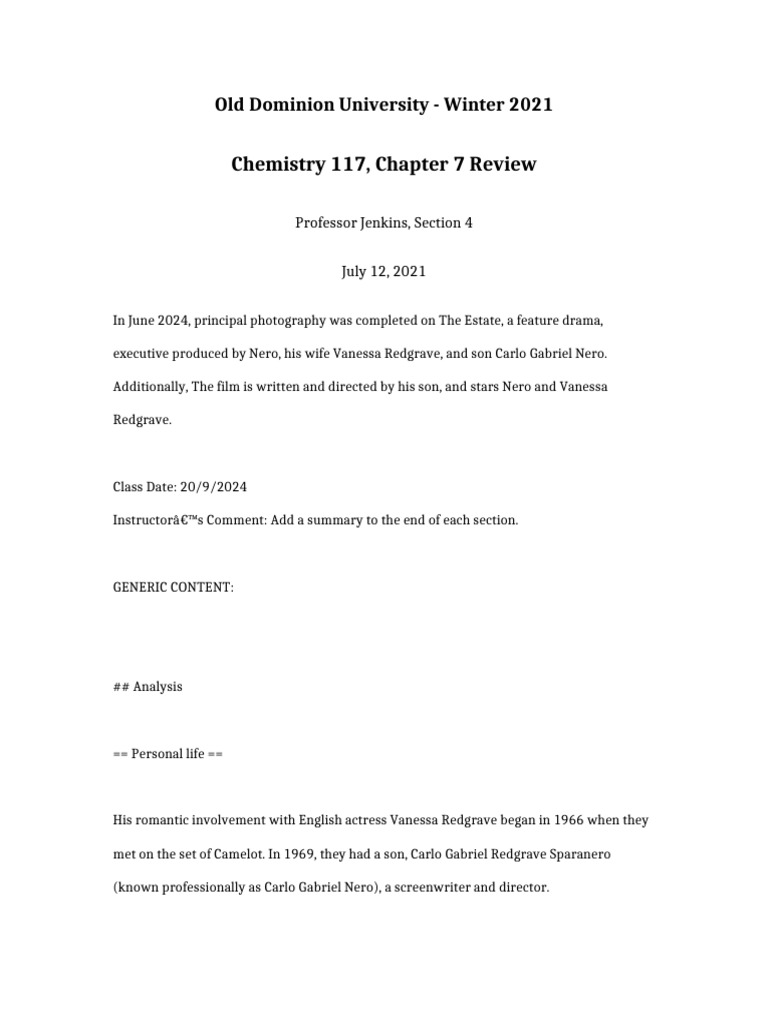 Old Dominion University - Winter 2021

Chemistry 117, Chapter 7 Review

Professor Jenkins, Section 4

July 12, 2021

In June 2024, principal photography was completed on The Estate, a feature drama, executive produced by Nero, his wife Vanessa Redgrave, and son Carlo Gabriel Nero. Additionally, The film is written and directed by his son, and stars Nero and Vanessa Redgrave.

Class Date: 20/9/2024
Instructorâ€™s Comment: Add a summary to the end of each section.

GENERIC CONTENT:

## Analysis

== Personal life ==

His romantic involvement with English actress Vanessa Redgrave began in 1966 when they met on the set of Camelot. In 1969, they had a son, Carlo Gabriel Redgrave Sparanero (known professionally as Carlo Gabriel Nero), a screenwriter and director.